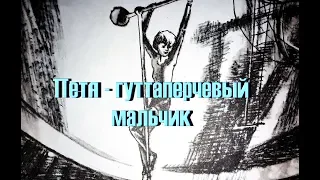 Петя - гуттаперчевый мальчик